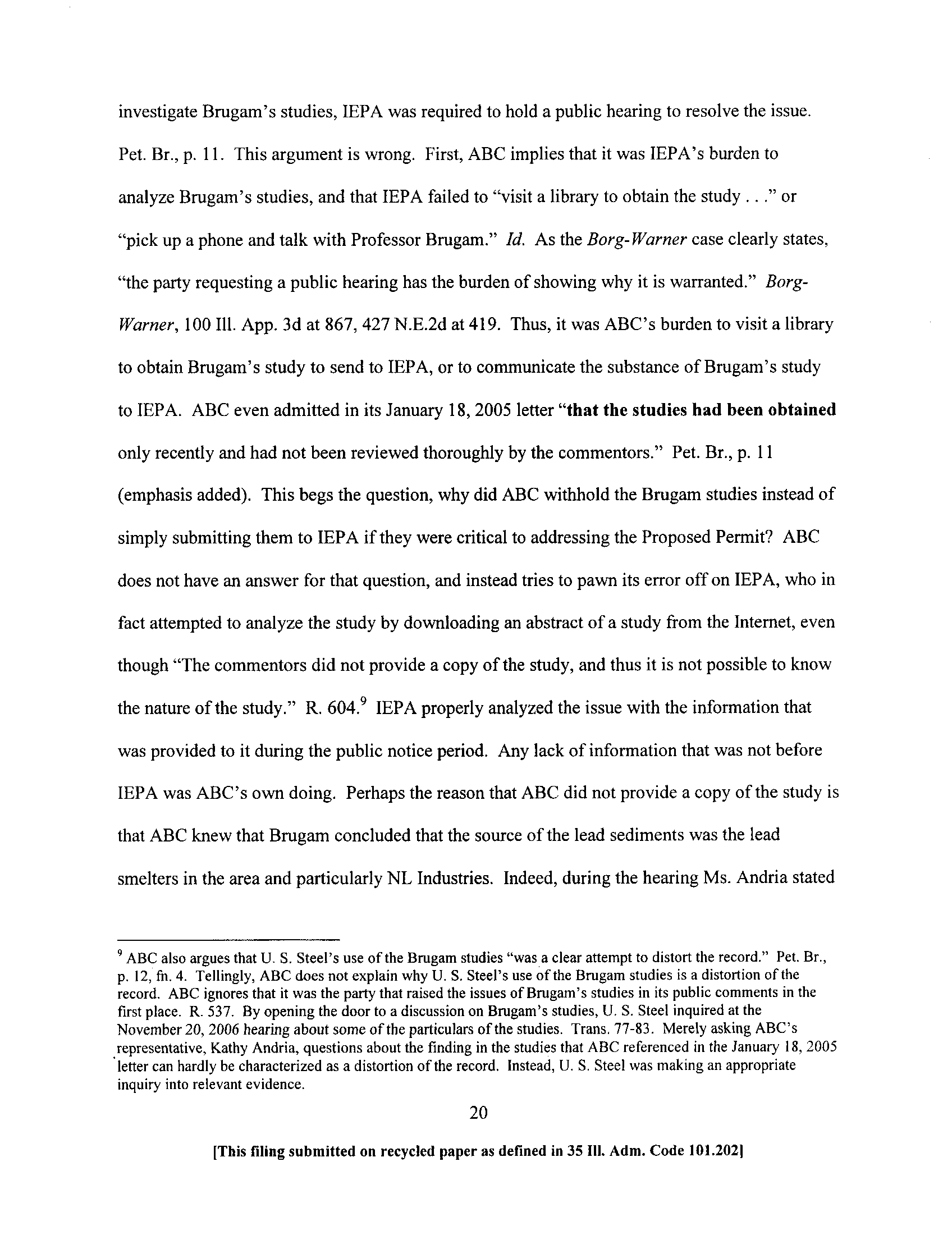 investigate Brugam's studies, IEPA was required to hold a public hearing to resolve the issue. Pet. Br., p. 11. This argument is wrong. First, ABC implies that it was IEPA's burden to analyze Brugam's studies, and that IEPA failed to "visit a library to obtain the study . . ." or "pick up a phone and talk with Professor Brugam." Id. As the Borg-Warner case clearly states, "the party requesting a public hearing has the burden of showing why it is warranted." Borg-Warner, 100 Ill. App. 3d at 867, 427 N.E.2d at 419. Thus, it was ABC's burden to visit a library to obtain Brugam's study to send to IEPA, or to communicate the substance of Brugam's study to IEPA. ABC even admitted in its January 18, 2005 letter "that the studies had been obtained only recently and had not been reviewed thoroughly by the commentors." Pet. Br., p. 11 (emphasis added). This begs the question, why did ABC withhold the Brugam studies instead of simply submitting them to IEPA if they were critical to addressing the Proposed Permit? ABC does not have an answer for that question, and instead tries to pawn its error off on IEPA, who in fact attempted to analyze the study by downloading an abstract of a study from the Internet, even though "The commentors did not provide a copy of the study, and thus it is not possible to know the nature of the study." R. 604.$^9$ IEPA properly analyzed the issue with the information that was provided to it during the public notice period. Any lack of information that was not before IEPA was ABC's own doing. Perhaps the reason that ABC did not provide a copy of the study is that ABC knew that Brugam concluded that the source of the lead sediments was the lead smelters in the area and particularly NL Industries. Indeed, during the hearing Ms. Andria stated

$^9$ ABC also argues that U. S. Steel's use of the Brugam studies "was a clear attempt to distort the record." Pet. Br., p. 12, fn. 4. Tellingly, ABC does not explain why U. S. Steel's use of the Brugam studies is a distortion of the record. ABC ignores that it was the party that raised the issues of Brugam's studies in its public comments in the first place. R. 537. By opening the door to a discussion on Brugam's studies, U. S. Steel inquired at the November 20, 2006 hearing about some of the particulars of the studies. Trans. 77-83. Merely asking ABC's representative, Kathy Andria, questions about the finding in the studies that ABC referenced in the January 18, 2005 letter can hardly be characterized as a distortion of the record. Instead, U. S. Steel was making an appropriate inquiry into relevant evidence.

20

[This filing submitted on recycled paper as defined in 35 Ill. Adm. Code 101.202]